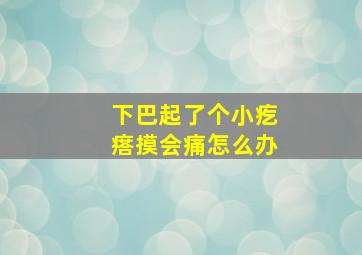 下巴起了个小疙瘩摸会痛怎么办